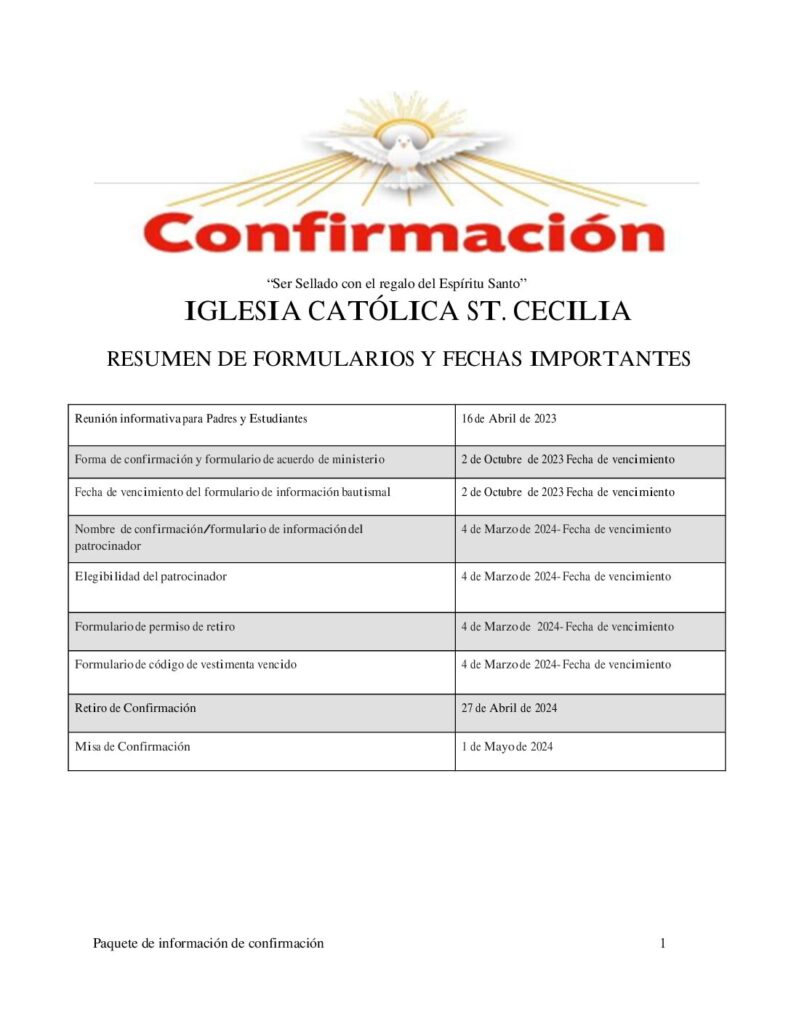 Confirmación

“Ser Sellado con el regalo del Espíritu Santo”

IGLESIA CATÓLICA ST. CECILIA

RESUMEN DE FORMULARIOS Y FECHAS IMPORTANTES

| | |
|---|---|
| Reunión informativa para Padres y Estudiantes | 16 de Abril de 2023 |
| Forma de confirmación y formulario de acuerdo de ministerio | 2 de Octubre de 2023 Fecha de vencimiento |
| Fecha de vencimiento del formulario de información bautismal | 2 de Octubre de 2023 Fecha de vencimiento |
| Nombre de confirmación/formulario de información del patrocinador | 4 de Marzo de 2024- Fecha de vencimiento |
| Elegibilidad del patrocinador | 4 de Marzo de 2024- Fecha de vencimiento |
| Formulario de permiso de retiro | 4 de Marzo de 2024- Fecha de vencimiento |
| Formulario de código de vestimenta vencido | 4 de Marzo de 2024- Fecha de vencimiento |
| Retiro de Confirmación | 27 de Abril de 2024 |
| Misa de Confirmación | 1 de Mayo de 2024 |

Paquete de información de confirmación 1